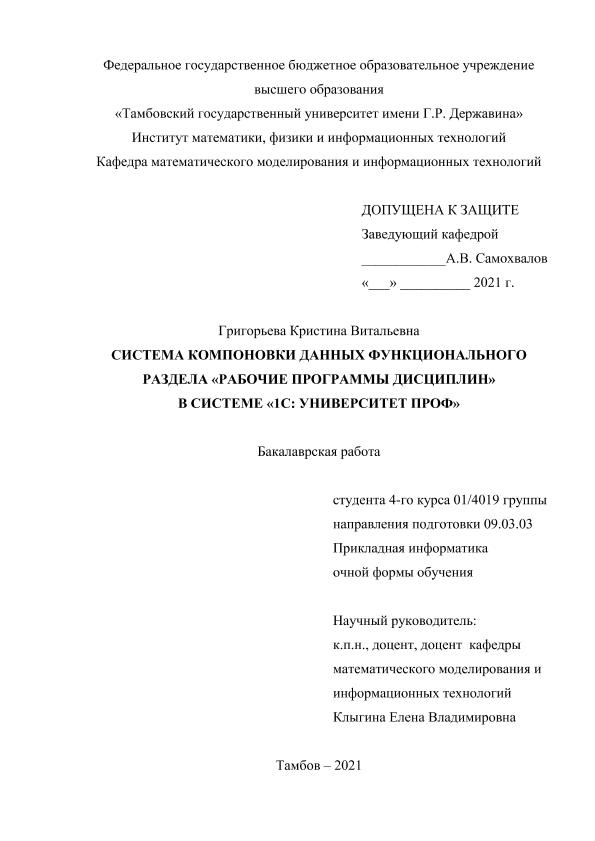 Федеральное государственное бюджетное образовательное учреждение высшего образования
«Тамбовский государственный университет имени Г.Р. Державина»
Институт математики, физики и информационных технологий
Кафедра математического моделирования и информационных технологий

ДОПУЩЕНА К ЗАЩИТЕ
Заведующий кафедрой
____________А.В. Самохвалов
«___» __________ 2021 г.

Григорьева Кристина Витальевна
СИСТЕМА КОМПОНОВКИ ДАННЫХ ФУНКЦИОНАЛЬНОГО РАЗДЕЛА «РАБОЧИЕ ПРОГРАММЫ ДИСЦИПЛИН» В СИСТЕМЕ «1С: УНИВЕРСИТЕТ ПРОФ»

Бакалаврская работа

студента 4-го курса 01/4019 группы
направления подготовки 09.03.03
Прикладная информатика
очной формы обучения

Научный руководитель:
к.п.н., доцент, доцент кафедры математического моделирования и информационных технологий
Клыгина Елена Владимировна

Тамбов – 2021